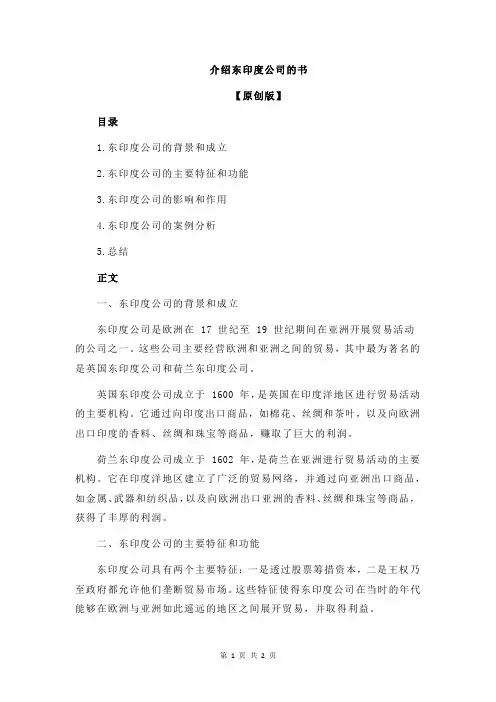 介绍东印度公司的书

【原创版】

目录

1.东印度公司的背景和成立

2.东印度公司的主要特征和功能

3.东印度公司的影响和作用

4.东印度公司的案例分析

5.总结

正文

一、东印度公司的背景和成立

东印度公司是欧洲在 17 世纪至 19 世纪期间在亚洲开展贸易活动的公司之一。这些公司主要经营欧洲和亚洲之间的贸易，其中最为著名的是英国东印度公司和荷兰东印度公司。

英国东印度公司成立于 1600 年，是英国在印度洋地区进行贸易活动的主要机构。它通过向印度出口商品，如棉花、丝绸和茶叶，以及向欧洲出口印度的香料、丝绸和珠宝等商品，赚取了巨大的利润。

荷兰东印度公司成立于 1602 年，是荷兰在亚洲进行贸易活动的主要机构。它在印度洋地区建立了广泛的贸易网络，并通过向亚洲出口商品，如金属、武器和纺织品，以及向欧洲出口亚洲的香料、丝绸和珠宝等商品，获得了丰厚的利润。

二、东印度公司的主要特征和功能

东印度公司具有两个主要特征：一是透过股票筹措资本，二是王权乃至政府都允许他们垄断贸易市场。这些特征使得东印度公司在当时的年代能够在欧洲与亚洲如此遥远的地区之间展开贸易，并取得利益。

第 1 页 共 2 页